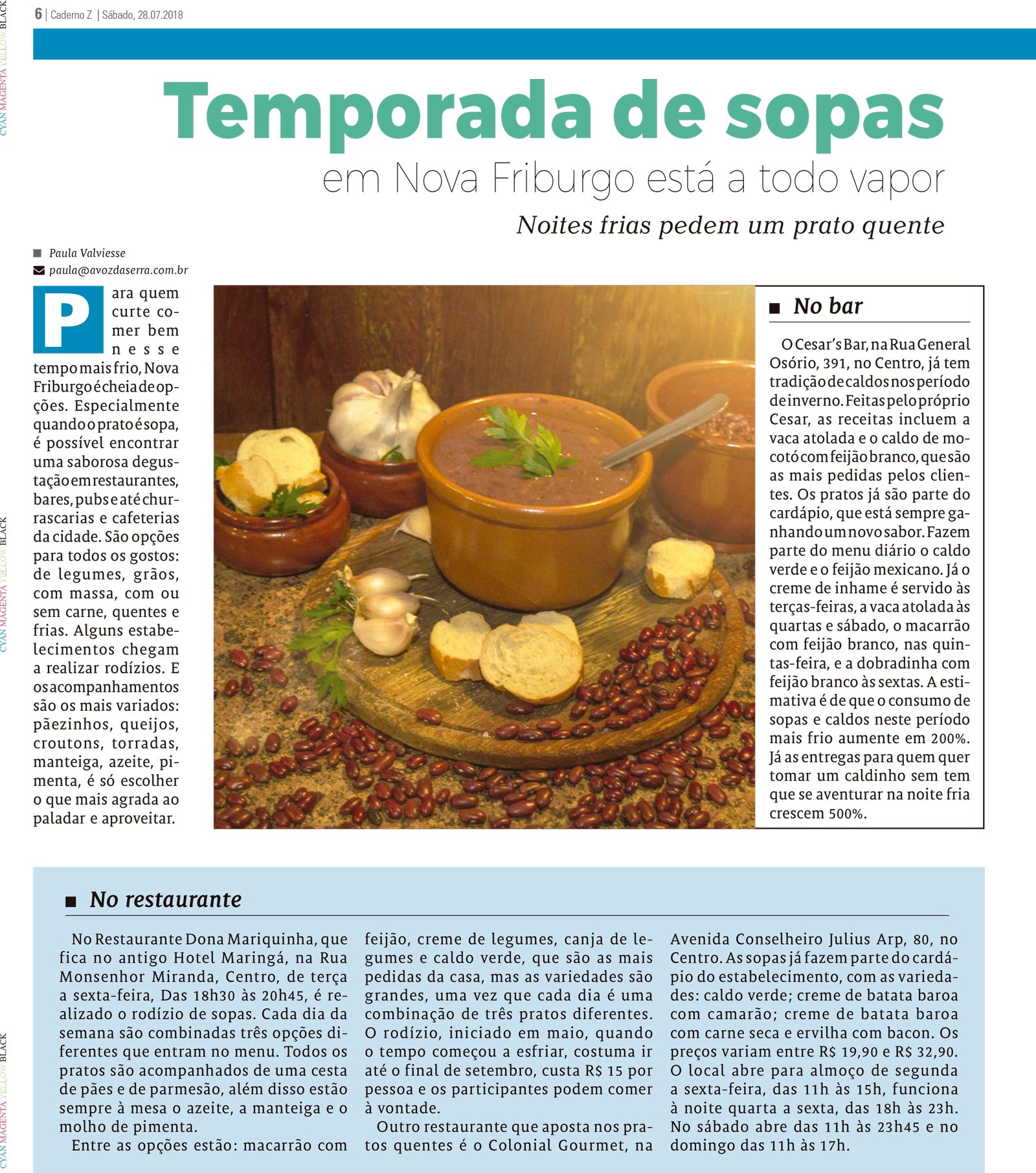 6 | Caderno Z | Sábado, 28.07.2018

Temporada de sopas

em Nova Friburgo está a todo vapor

Noites frias pedem um prato quente

Paula Valviesse
paula@avozdaserra.com.br

Para quem curte comer bem nesse tempo mais frio, Nova Friburgo é cheia de opções. Especialmente quando o prato é sopa, é possível encontrar uma saborosa degustação em restaurantes, bares, pubs e até churrascarias e cafeterias da cidade. São opções para todos os gostos: de legumes, grãos, com massa, com ou sem carne, quentes e frias. Alguns estabelecimentos chegam a realizar rodízios. E os acompanhamentos são os mais variados: pãezinhos, queijos, croutons, torradas, manteiga, azeite, pimenta, é só escolher o que mais agrada ao paladar e aproveitar.

No bar

O Cesar's Bar, na Rua General Osório, 391, no Centro, já tem tradição de caldos nos período de inverno. Feitas pelo próprio Cesar, as receitas incluem a vaca atolada e o caldo de mocotó com feijão branco, que são as mais pedidas pelos clientes. Os pratos já são parte do cardápio, que está sempre ganhando um novo sabor. Fazem parte do menu diário o caldo verde e o feijão mexicano. Já o creme de inhame é servido às terças-feiras, a vaca atolada às quartas e sábado, o macarrão com feijão branco, nas quintas-feira, e a dobradinha com feijão branco às sextas. A estimativa é de que o consumo de sopas e caldos neste período mais frio aumente em 200%. Já as entregas para quem quer tomar um caldinho sem tem que se aventurar na noite fria crescem 500%.

No restaurante

No Restaurante Dona Mariquinha, que fica no antigo Hotel Maringá, na Rua Monsenhor Miranda, Centro, de terça a sexta-feira, Das 18h30 às 20h45, é realizado o rodízio de sopas. Cada dia da semana são combinadas três opções diferentes que entram no menu. Todos os pratos são acompanhados de uma cesta de pães e de parmesão, além disso estão sempre à mesa o azeite, a manteiga e o molho de pimenta.

Entre as opções estão: macarrão com feijão, creme de legumes, canja de legumes e caldo verde, que são as mais pedidas da casa, mas as variedades são grandes, uma vez que cada dia é uma combinação de três pratos diferentes. O rodízio, iniciado em maio, quando o tempo começou a esfriar, costuma ir até o final de setembro, custa R$ 15 por pessoa e os participantes podem comer à vontade.

Outro restaurante que aposta nos pratos quentes é o Colonial Gourmet, na Avenida Conselheiro Julius Arp, 80, no Centro. As sopas já fazem parte do cardápio do estabelecimento, com as variedades: caldo verde; creme de batata baroa com camarão; creme de batata baroa com carne seca e ervilha com bacon. Os preços variam entre R$ 19,90 e R$ 32,90. O local abre para almoço de segunda a sexta-feira, das 11h às 15h, funciona à noite quarta a sexta, das 18h às 23h. No sábado abre das 11h às 23h45 e no domingo das 11h às 17h.

CYAN MAGENTA YELLOW BLACK